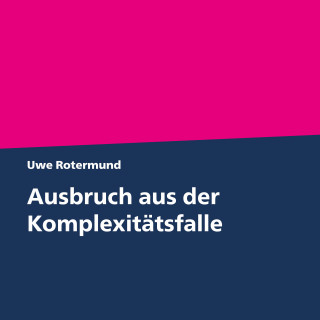 Uwe Rotermund

Ausbruch aus der Komplexitätsfalle